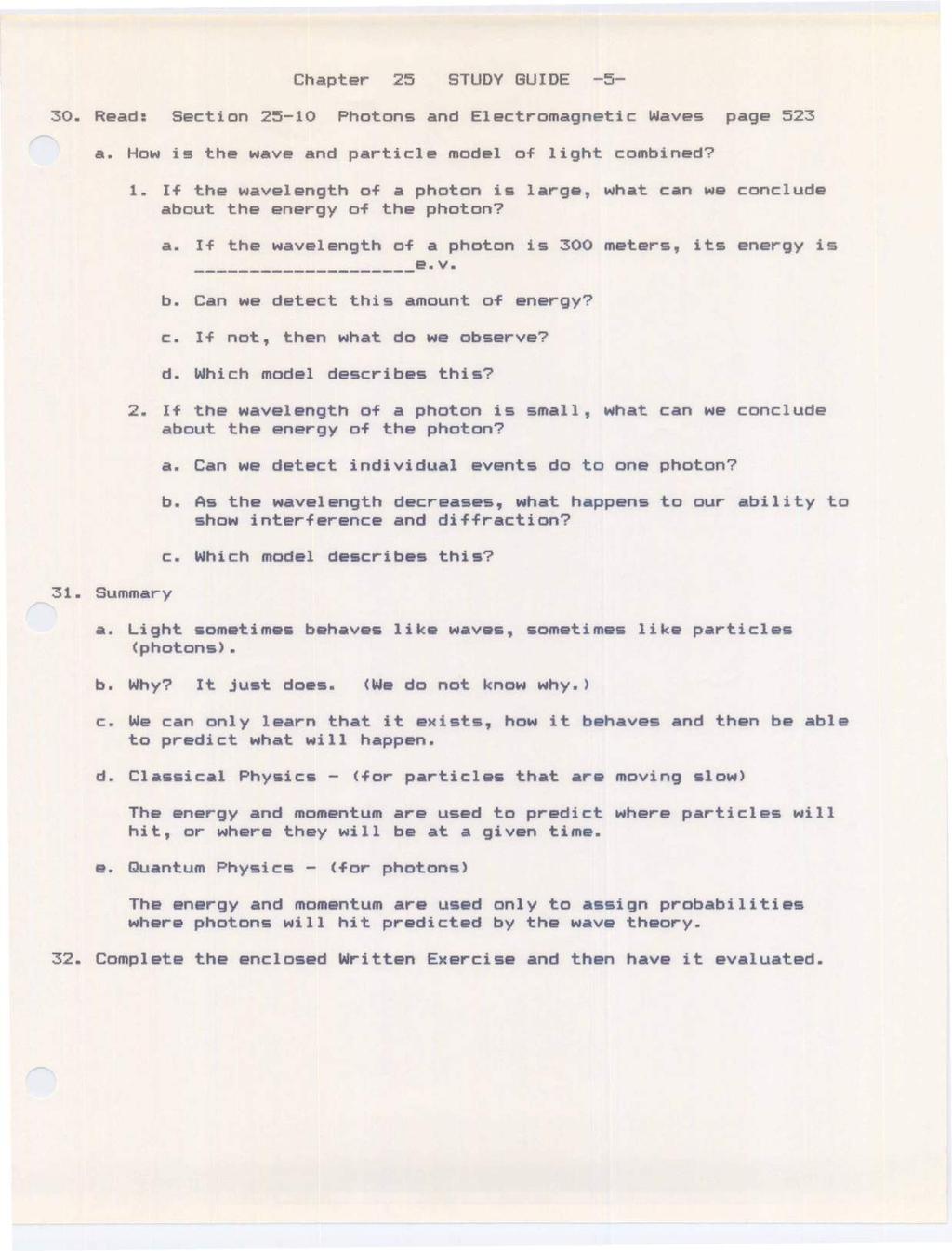 Chapter 25 STUDY GUIDE -5-

30. Read: Section 25-10 Photons and Electromagnetic Waves page 523

a. How is the wave and particle model of light combined?

1. If the wavelength of a photon is large, what can we conclude about the energy of the photon?

a. If the wavelength of a photon is 300 meters, its energy is ____________________e.v.

b. Can we detect this amount of energy?

c. If not, then what do we observe?

d. Which model describes this?

2. If the wavelength of a photon is small, what can we conclude about the energy of the photon?

a. Can we detect individual events do to one photon?

b. As the wavelength decreases, what happens to our ability to show interference and diffraction?

c. Which model describes this?

31. Summary

a. Light sometimes behaves like waves, sometimes like particles (photons).

b. Why? It just does. (We do not know why.)

c. We can only learn that it exists, how it behaves and then be able to predict what will happen.

d. Classical Physics - (for particles that are moving slow)

The energy and momentum are used to predict where particles will hit, or where they will be at a given time.

e. Quantum Physics - (for photons)

The energy and momentum are used only to assign probabilities where photons will hit predicted by the wave theory.

32. Complete the enclosed Written Exercise and then have it evaluated.